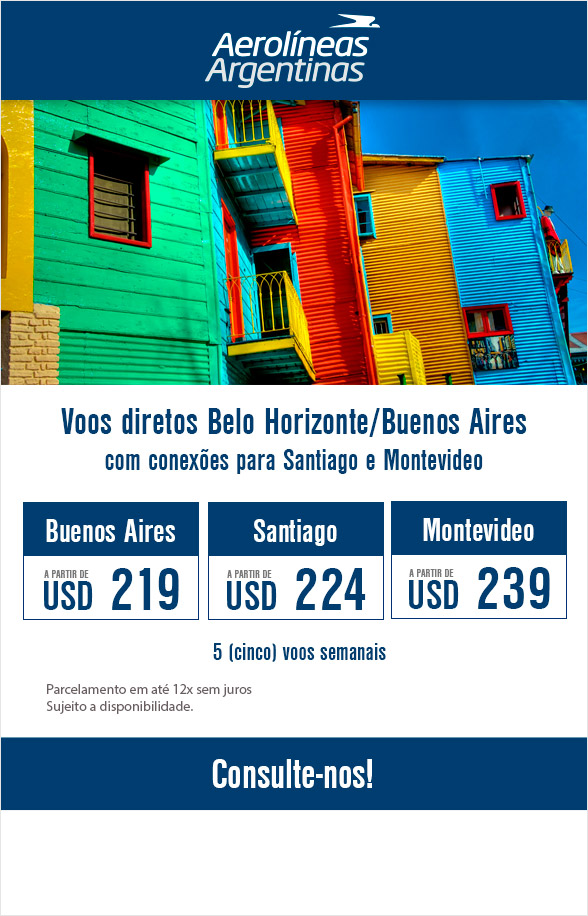 Aerolíneas Argentinas

Voos diretos Belo Horizonte/Buenos Aires
com conexões para Santiago e Montevideo

Buenos Aires
A PARTIR DE
USD 219

Santiago
A PARTIR DE
USD 224

Montevideo
A PARTIR DE
USD 239

5 (cinco) voos semanais

Parcelamento em até 12x sem juros
Sujeito a disponibilidade.

Consulte-nos!